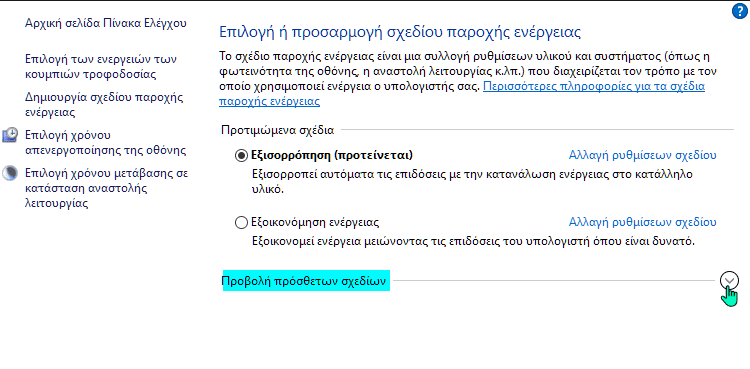 Αρχική σελίδα Πίνακα Ελέγχου

Επιλογή των ενεργειών των κουμπιών τροφοδοσίας

Δημιουργία σχεδίου παροχής ενέργειας

Επιλογή χρόνου απενεργοποίησης της οθόνης

Επιλογή χρόνου μετάβασης σε κατάσταση αναστολής λειτουργίας

?

Επιλογή ή προσαρμογή σχεδίου παροχής ενέργειας

Το σχέδιο παροχής ενέργειας είναι μια συλλογή ρυθμίσεων υλικού και συστήματος (όπως η φωτεινότητα της οθόνης, η αναστολή λειτουργίας κ.λπ.) που διαχειρίζεται τον τρόπο με τον οποίο χρησιμοποιεί ενέργεια ο υπολογιστής σας. Περισσότερες πληροφορίες για τα σχέδια παροχής ενέργειας

Προτιμώμενα σχέδια

Εξισορρόπηση (προτείνεται)

Αλλαγή ρυθμίσεων σχεδίου

Εξισορροπεί αυτόματα τις επιδόσεις με την κατανάλωση ενέργειας στο κατάλληλο υλικό.

Εξοικονόμηση ενέργειας

Αλλαγή ρυθμίσεων σχεδίου

Εξοικονομεί ενέργεια μειώνοντας τις επιδόσεις του υπολογιστή όπου είναι δυνατό.

Προβολή πρόσθετων σχεδίων